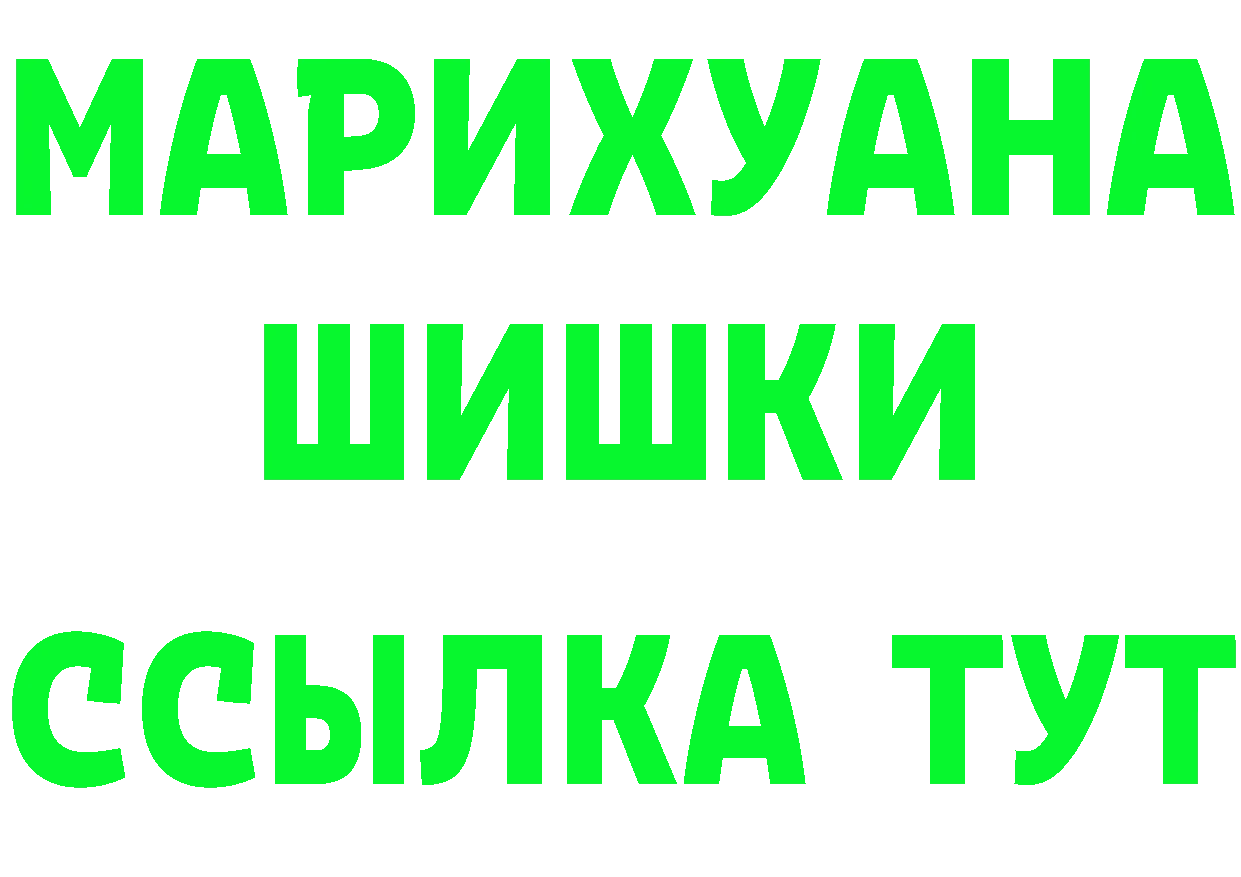 МАРИХУАНА
ШИШКИ
ССЫЛКА ТУТ